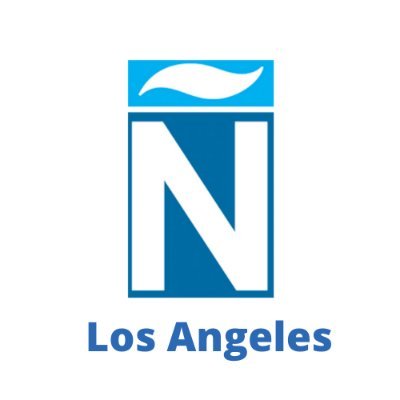 Ñ

Los Angeles